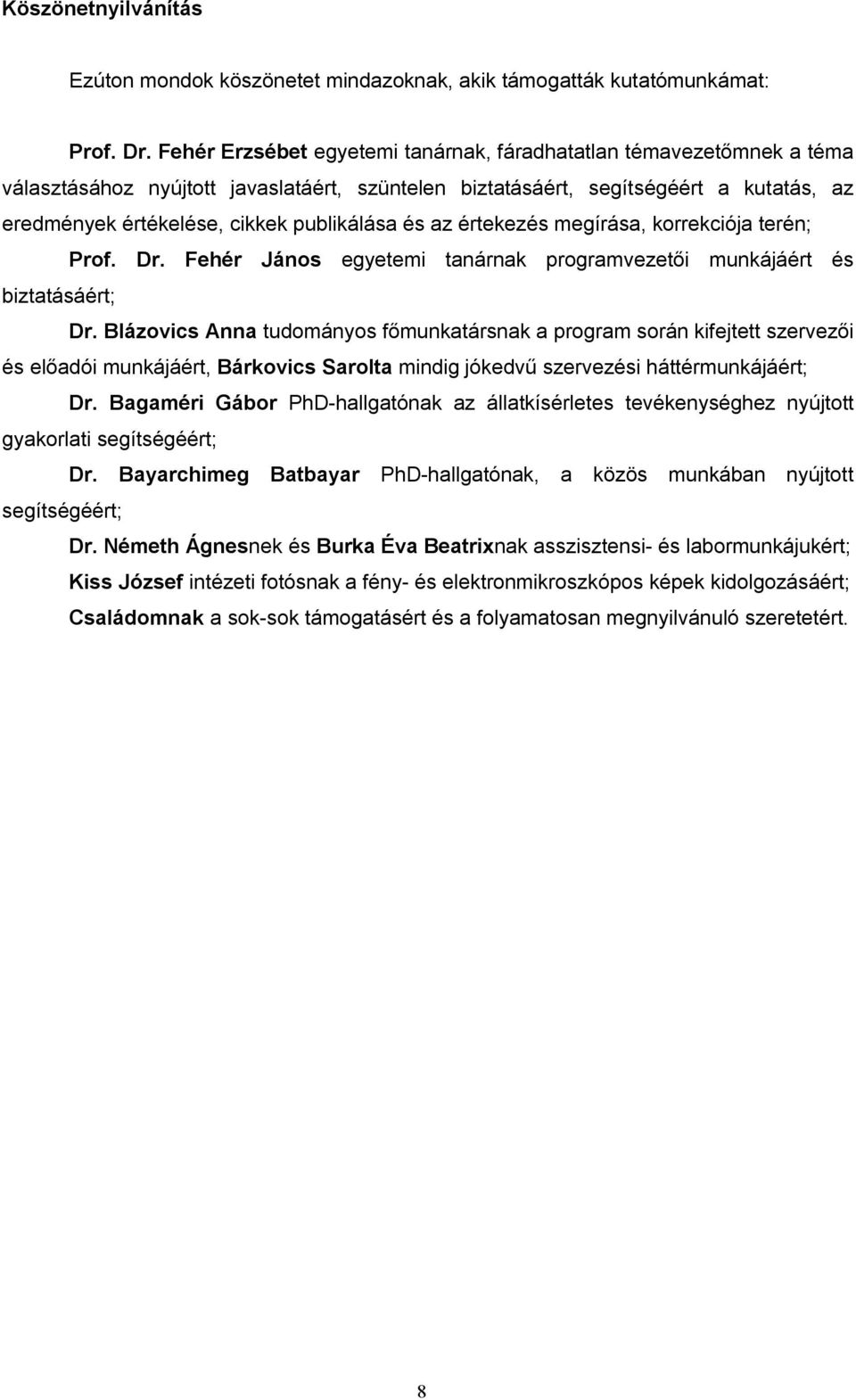 Köszönetnyilvánítás

Ezúton mondok köszönetet mindazoknak, akik támogatták kutatómunkámat:

Prof. Dr. Fehér Erzsébet egyetemi tanárnak, fáradhatatlan témavezetőmnek a téma választásához nyújtott javaslatáért, szüntelen biztatásáért, segítségéért a kutatás, az eredmények értékelése, cikkek publikálása és az értekezés megírása, korrekciója terén;

Prof. Dr. Fehér János egyetemi tanárnak programvezetői munkájáért és biztatásáért;

Dr. Blázovics Anna tudományos főmunkatársnak a program során kifejtett szervezői és előadói munkájáért, Bárkovics Sarolta mindig jókedvű szervezési háttérmunkájáért;

Dr. Bagaméri Gábor PhD-hallgatónak az állatkísérletes tevékenységhez nyújtott gyakorlati segítségéért;

Dr. Bayarchimeg Batbayar PhD-hallgatónak, a közös munkában nyújtott segítségéért;

Dr. Németh Ágnesnek és Burka Éva Beatrixnak asszisztensi- és labormunkájukért;

Kiss József intézeti fotósnak a fény- és elektronmikroszkópos képek kidolgozásáért;

Családomnak a sok-sok támogatásért és a folyamatosan megnyilvánuló szeretetért.

8